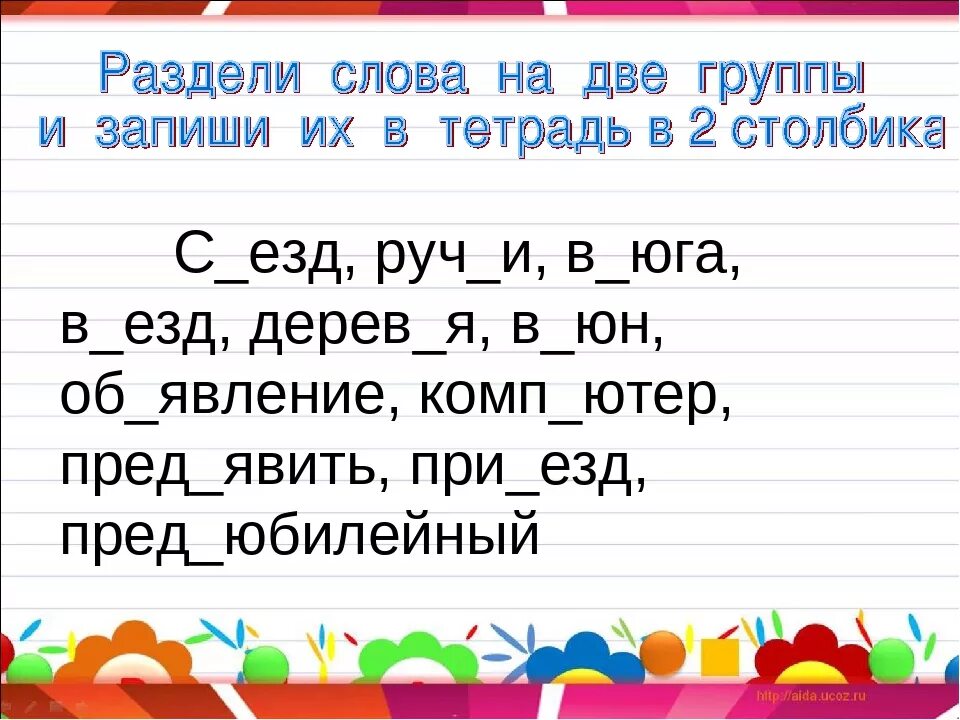 Раздели слова на две группы
и запиши их в тетрадь в 2 столбика

С_езд, руч_и, в_юга, в_езд, дерев_я, в_юн, об_явление, комп_ютер, пред_явить, при_езд, пред_юбилейный

http://aida.ucoz.ru